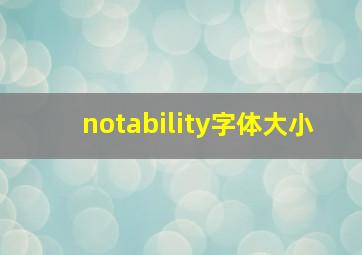 notability字体大小